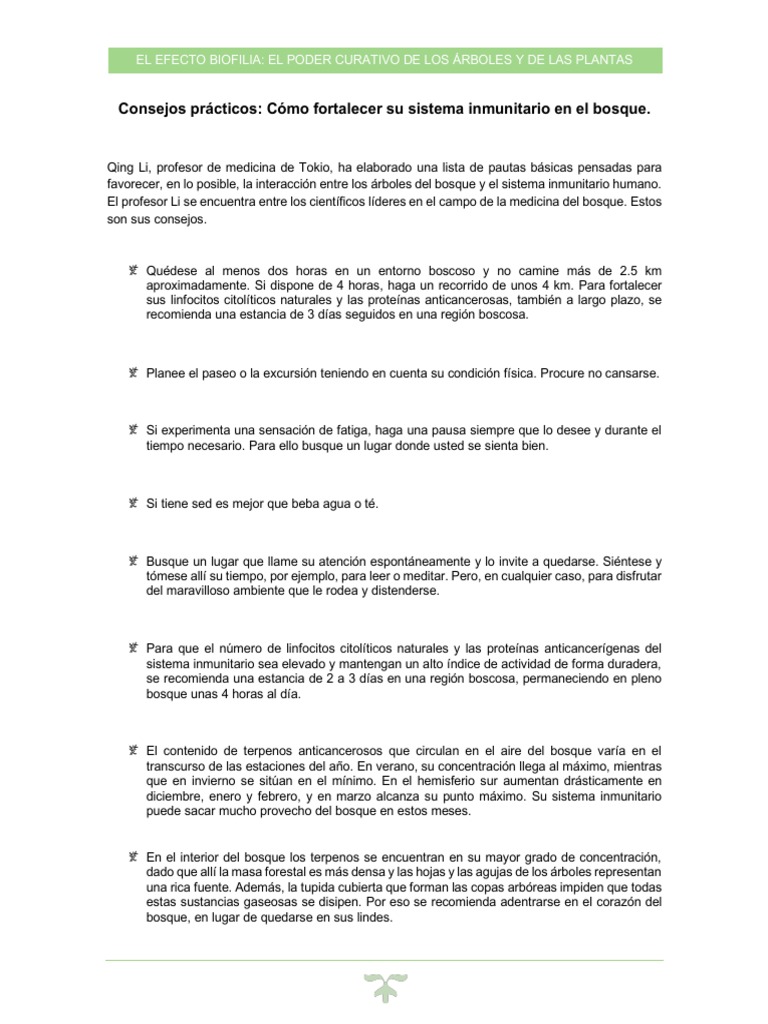 EL EFECTO BIOFILIA: EL PODER CURATIVO DE LOS ÁRBOLES Y DE LAS PLANTAS

Consejos prácticos: Cómo fortalecer su sistema inmunitario en el bosque.

Qing Li, profesor de medicina de Tokio, ha elaborado una lista de pautas básicas pensadas para favorecer, en lo posible, la interacción entre los árboles del bosque y el sistema inmunitario humano. El profesor Li se encuentra entre los científicos líderes en el campo de la medicina del bosque. Estos son sus consejos.

Quédese al menos dos horas en un entorno boscoso y no camine más de 2.5 km aproximadamente. Si dispone de 4 horas, haga un recorrido de unos 4 km. Para fortalecer sus linfocitos citolíticos naturales y las proteínas anticancerosas, también a largo plazo, se recomienda una estancia de 3 días seguidos en una región boscosa.

Planee el paseo o la excursión teniendo en cuenta su condición física. Procure no cansarse.

Si experimenta una sensación de fatiga, haga una pausa siempre que lo desee y durante el tiempo necesario. Para ello busque un lugar donde usted se sienta bien.

Si tiene sed es mejor que beba agua o té.

Busque un lugar que llame su atención espontáneamente y lo invite a quedarse. Siéntese y tómese allí su tiempo, por ejemplo, para leer o meditar. Pero, en cualquier caso, para disfrutar del maravilloso ambiente que le rodea y distenderse.

Para que el número de linfocitos citolíticos naturales y las proteínas anticancerígenas del sistema inmunitario sea elevado y mantengan un alto índice de actividad de forma duradera, se recomienda una estancia de 2 a 3 días en una región boscosa, permaneciendo en pleno bosque unas 4 horas al día.

El contenido de terpenos anticancerosos que circulan en el aire del bosque varía en el transcurso de las estaciones del año. En verano, su concentración llega al máximo, mientras que en invierno se sitúan en el mínimo. En el hemisferio sur aumentan drásticamente en diciembre, enero y febrero, y en marzo alcanza su punto máximo. Su sistema inmunitario puede sacar mucho provecho del bosque en estos meses.

En el interior del bosque los terpenos se encuentran en su mayor grado de concentración, dado que allí la masa forestal es más densa y las hojas y las agujas de los árboles representan una rica fuente. Además, la tupida cubierta que forman las copas arbóreas impiden que todas estas sustancias gaseosas se disipen. Por eso se recomienda adentrarse en el corazón del bosque, en lugar de quedarse en sus lindes.